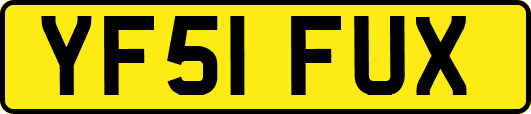 YF51 FUX